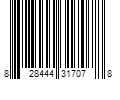 8 28444 31707 8